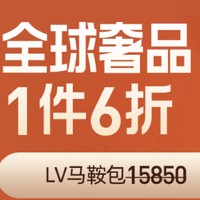 全球奢品
1件6折

LV马鞍包15850